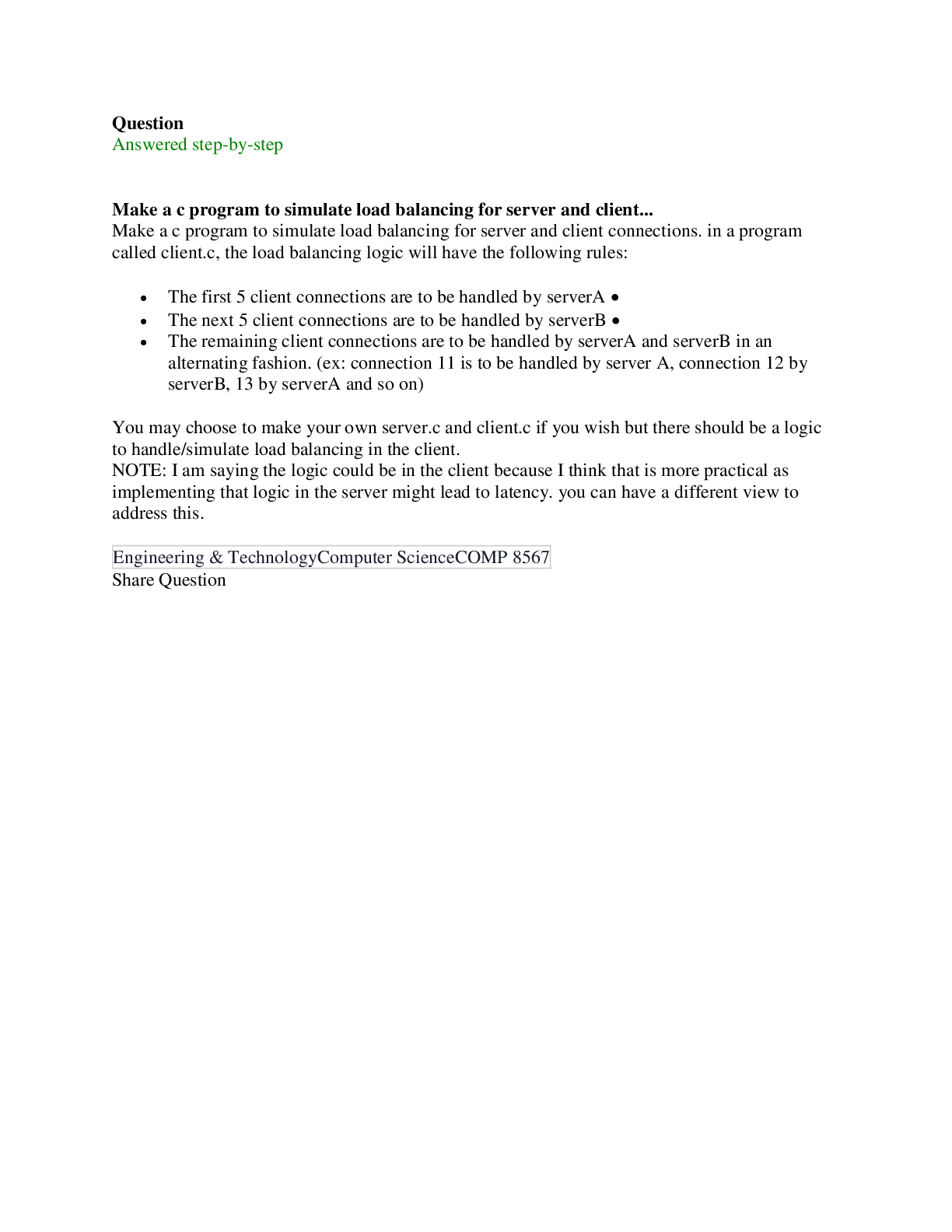 Question
Answered step-by-step

Make a c program to simulate load balancing for server and client...
Make a c program to simulate load balancing for server and client connections. in a program called client.c, the load balancing logic will have the following rules:

• The first 5 client connections are to be handled by serverA •
• The next 5 client connections are to be handled by serverB •
• The remaining client connections are to be handled by serverA and serverB in an alternating fashion. (ex: connection 11 is to be handled by server A, connection 12 by serverB, 13 by serverA and so on)

You may choose to make your own server.c and client.c if you wish but there should be a logic to handle/simulate load balancing in the client.
NOTE: I am saying the logic could be in the client because I think that is more practical as implementing that logic in the server might lead to latency. you can have a different view to address this.

Engineering & TechnologyComputer ScienceCOMP 8567
Share Question